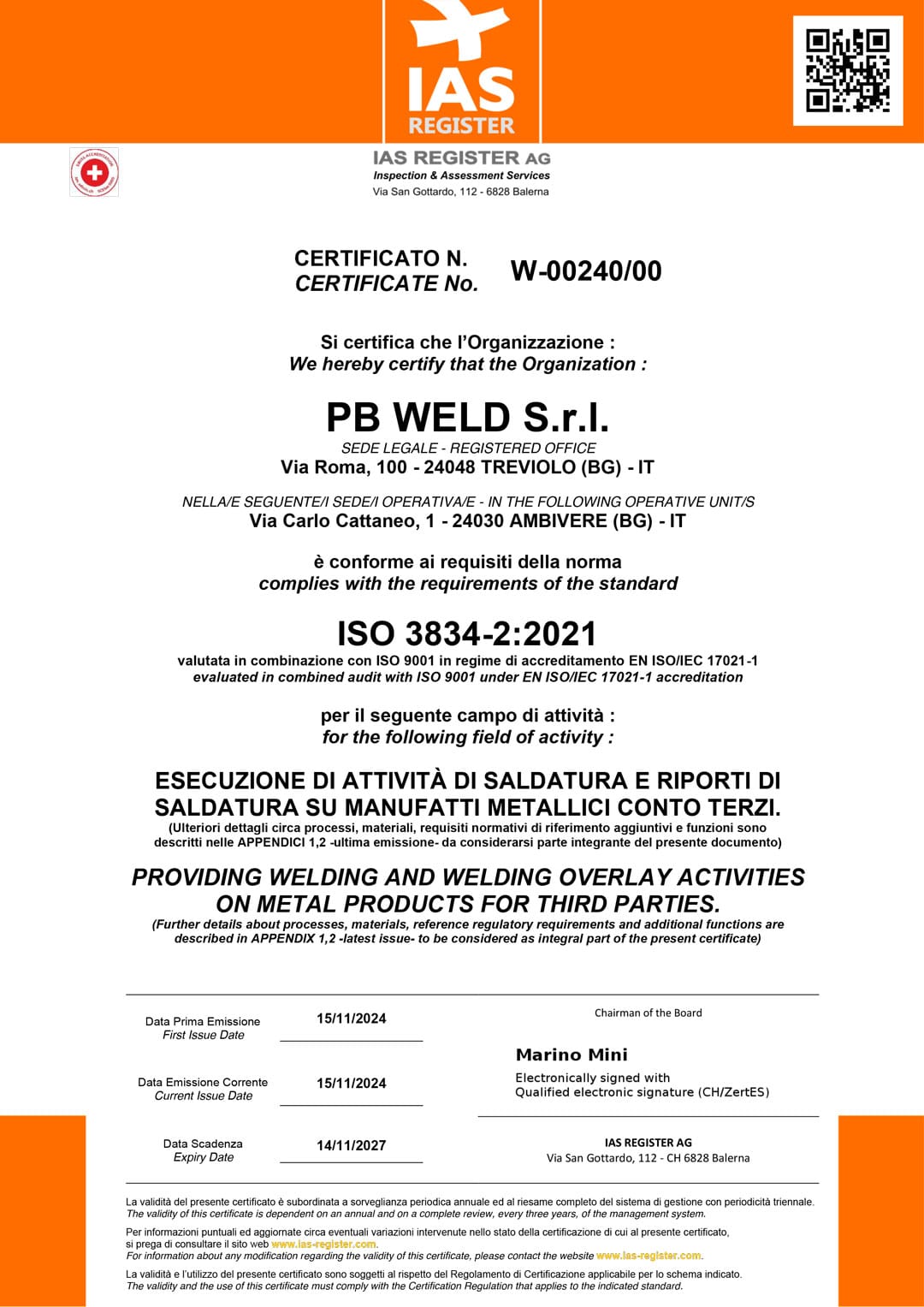 IAS REGISTER

IAS REGISTER AG
Inspection & Assessment Services
Via San Gottardo, 112 - 6828 Balerna

CERTIFICATO N.
CERTIFICATE No.
W-00240/00

Si certifica che l'Organizzazione :
We hereby certify that the Organization :

PB WELD S.r.l.
SEDE LEGALE - REGISTERED OFFICE
Via Roma, 100 - 24048 TREVIOLO (BG) - IT

NELLA/E SEGUENTE/I SEDE/I OPERATIVA/E - IN THE FOLLOWING OPERATIVE UNIT/S
Via Carlo Cattaneo, 1 - 24030 AMBIVERE (BG) - IT

è conforme ai requisiti della norma
complies with the requirements of the standard

ISO 3834-2:2021
valutata in combinazione con ISO 9001 in regime di accreditamento EN ISO/IEC 17021-1
evaluated in combined audit with ISO 9001 under EN ISO/IEC 17021-1 accreditation

per il seguente campo di attività :
for the following field of activity :

ESECUZIONE DI ATTIVITÀ DI SALDATURA E RIPORTI DI SALDATURA SU MANUFATTI METALLICI CONTO TERZI.
(Ulteriori dettagli circa processi, materiali, requisiti normativi di riferimento aggiuntivi e funzioni sono descritti nelle APPENDICI 1,2 -ultima emissione- da considerarsi parte integrante del presente documento)

PROVIDING WELDING AND WELDING OVERLAY ACTIVITIES ON METAL PRODUCTS FOR THIRD PARTIES.
(Further details about processes, materials, reference regulatory requirements and additional functions are described in APPENDIX 1,2 -latest issue- to be considered as integral part of the present certificate)

Data Prima Emissione
First Issue Date
15/11/2024

Data Emissione Corrente
Current Issue Date
15/11/2024

Data Scadenza
Expiry Date
14/11/2027

Chairman of the Board

Marino Mini
Electronically signed with
Qualified electronic signature (CH/ZertES)

IAS REGISTER AG
Via San Gottardo, 112 - CH 6828 Balerna

La validità del presente certificato è subordinata a sorveglianza periodica annuale ed al riesame completo del sistema di gestione con periodicità triennale.
The validity of this certificate is dependent on an annual and on a complete review, every three years, of the management system.

Per informazioni puntuali ed aggiornate circa eventuali variazioni intervenute nello stato della certificazione di cui al presente certificato, si prega di consultare il sito web www.ias-register.com.
For information about any modification regarding the validity of this certificate, please contact the website www.ias-register.com.

La validità e l'utilizzo del presente certificato sono soggetti al rispetto del Regolamento di Certificazione applicabile per lo schema indicato.
The validity and the use of this certificate must comply with the Certification Regulation that applies to the indicated standard.